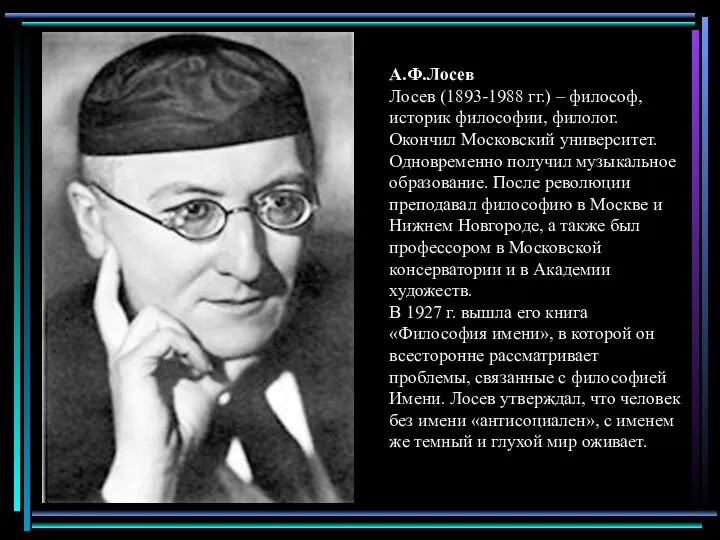 А.Ф.Лосев
Лосев (1893-1988 гг.) – философ, историк философии, филолог. Окончил Московский университет. Одновременно получил музыкальное образование. После революции преподавал философию в Москве и Нижнем Новгороде, а также был профессором в Московской консерватории и в Академии художеств.
В 1927 г. вышла его книга «Философия имени», в которой он всесторонне рассматривает проблемы, связанные с философией Имени. Лосев утверждал, что человек без имени «антисоциален», с именем же темный и глухой мир оживает.